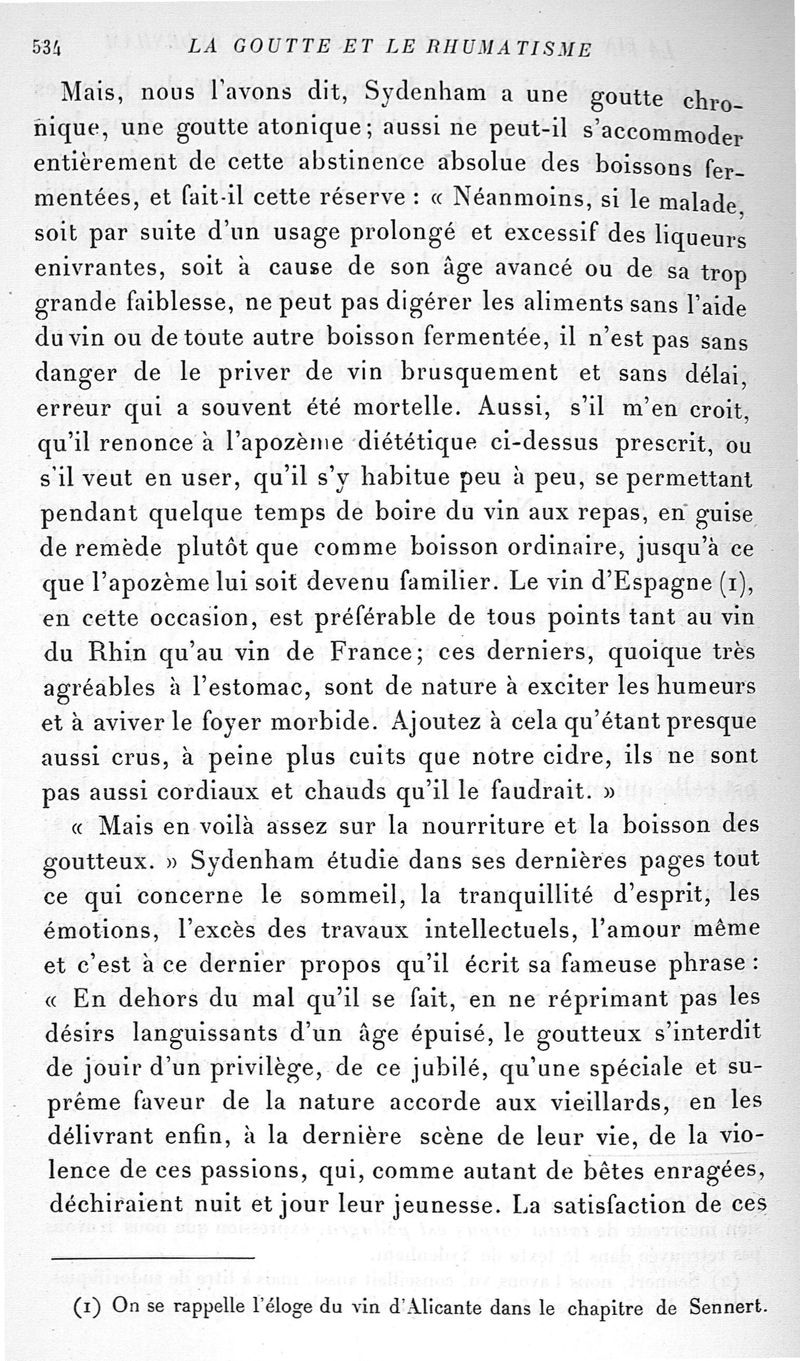 534 LA GOUTTE ET LE RHUMATISME

Mais, nous l'avons dit, Sydenham a une goutte chronique, une goutte atonique; aussi ne peut-il s'accommoder entièrement de cette abstinence absolue des boissons fermentées, et fait-il cette réserve : « Néanmoins, si le malade, soit par suite d'un usage prolongé et excessif des liqueurs enivrantes, soit à cause de son âge avancé ou de sa trop grande faiblesse, ne peut pas digérer les aliments sans l'aide du vin ou de toute autre boisson fermentée, il n'est pas sans danger de le priver de vin brusquement et sans délai, erreur qui a souvent été mortelle. Aussi, s'il m'en croit, qu'il renonce à l'apozème diététique ci-dessus prescrit, ou s'il veut en user, qu'il s'y habitue peu à peu, se permettant pendant quelque temps de boire du vin aux repas, en guise de remède plutôt que comme boisson ordinaire, jusqu'à ce que l'apozème lui soit devenu familier. Le vin d'Espagne (1), en cette occasion, est préférable de tous points tant au vin du Rhin qu'au vin de France; ces derniers, quoique très agréables à l'estomac, sont de nature à exciter les humeurs et à aviver le foyer morbide. Ajoutez à cela qu'étant presque aussi crus, à peine plus cuits que notre cidre, ils ne sont pas aussi cordiaux et chauds qu'il le faudrait. »

« Mais en voilà assez sur la nourriture et la boisson des goutteux. » Sydenham étudie dans ses dernières pages tout ce qui concerne le sommeil, la tranquillité d'esprit, les émotions, l'excès des travaux intellectuels, l'amour même et c'est à ce dernier propos qu'il écrit sa fameuse phrase : « En dehors du mal qu'il se fait, en ne réprimant pas les désirs languissants d'un âge épuisé, le goutteux s'interdit de jouir d'un privilège, de ce jubilé, qu'une spéciale et suprême faveur de la nature accorde aux vieillards, en les délivrant enfin, à la dernière scène de leur vie, de la violence de ces passions, qui, comme autant de bêtes enragées, déchiraient nuit et jour leur jeunesse. La satisfaction de ces

(1) On se rappelle l'éloge du vin d'Alicante dans le chapitre de Sennert.